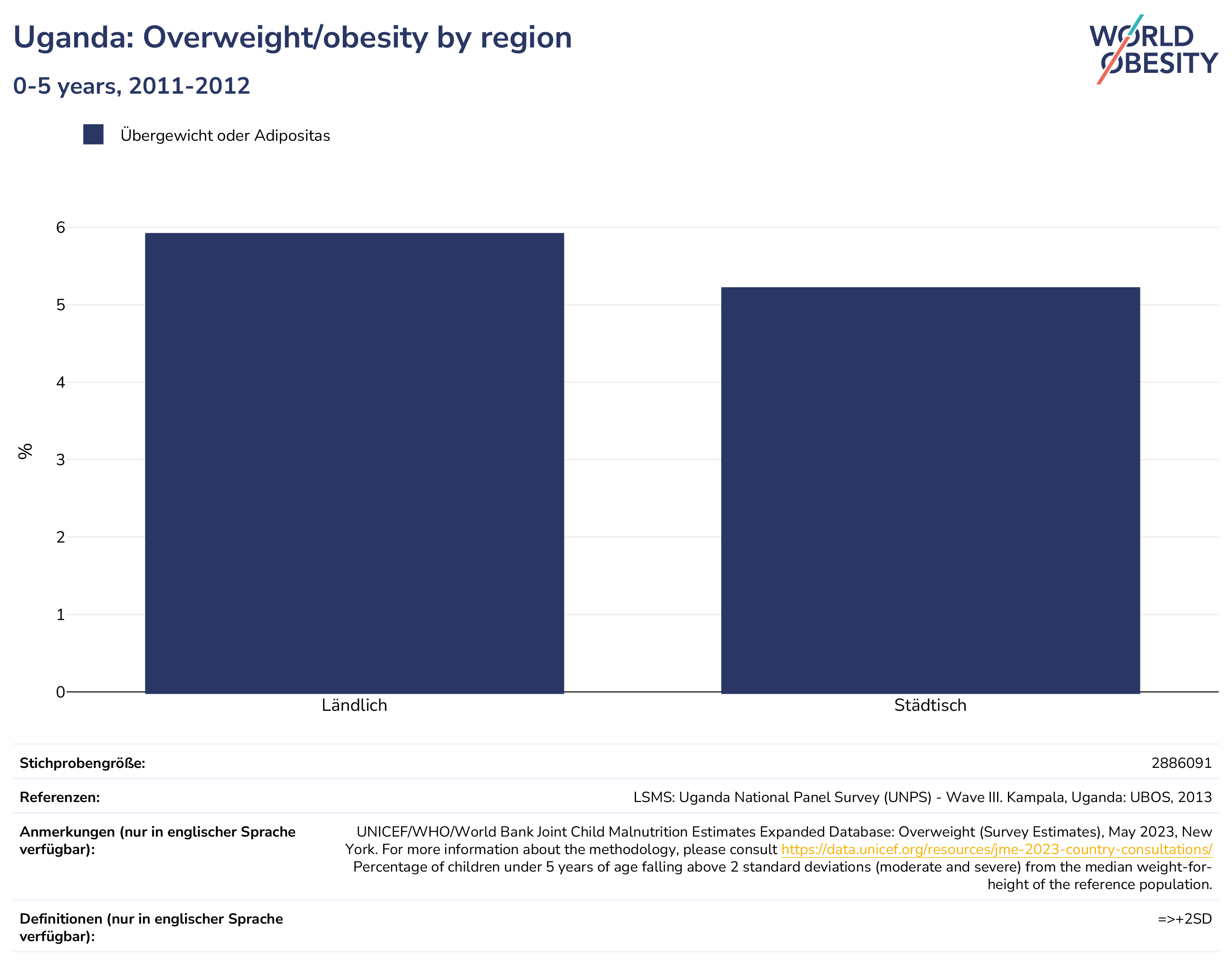 Uganda: Overweight/obesity by region

0-5 years, 2011-2012

WORLD OBESITY

Übergewicht oder Adipositas

%

6
5
4
3
2
1
0

Ländlich

Städtisch

| | |
|---|---|
| **Stichprobengröße:** | 2886091 |
| **Referenzen:** | LSMS: Uganda National Panel Survey (UNPS) - Wave III. Kampala, Uganda: UBOS, 2013 |
| **Anmerkungen (nur in englischer Sprache verfügbar):** | UNICEF/WHO/World Bank Joint Child Malnutrition Estimates Expanded Database: Overweight (Survey Estimates), May 2023, New York. For more information about the methodology, please consult https://data.unicef.org/resources/jme-2023-country-consultations/ Percentage of children under 5 years of age falling above 2 standard deviations (moderate and severe) from the median weight-for-height of the reference population. |
| **Definitionen (nur in englischer Sprache verfügbar):** | =>+2SD |